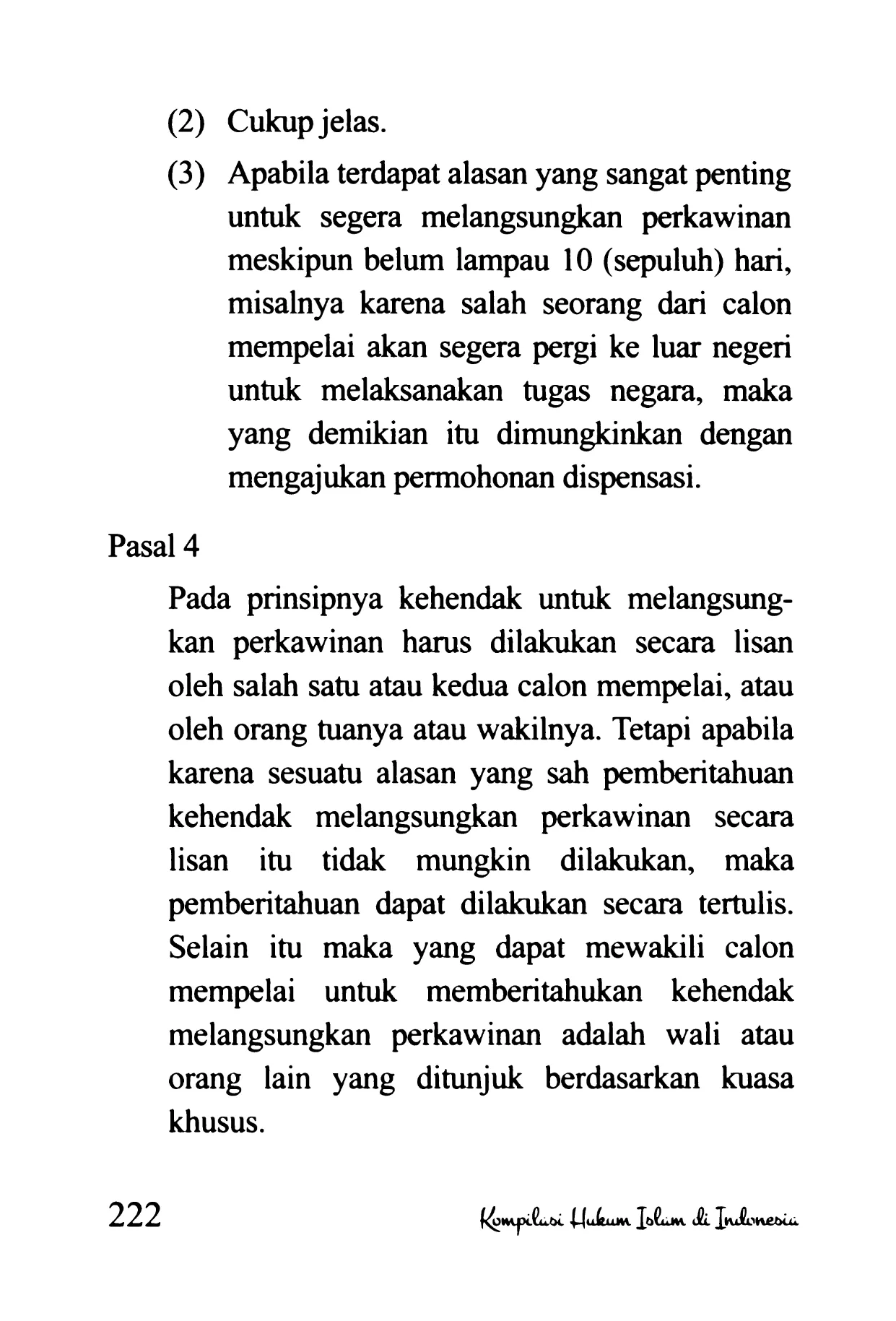 (2) Cukup jelas.

(3) Apabila terdapat alasan yang sangat penting untuk segera melangsungkan perkawinan meskipun belum lampau 10 (sepuluh) hari, misalnya karena salah seorang dari calon mempelai akan segera pergi ke luar negeri untuk melaksanakan tugas negara, maka yang demikian itu dimungkinkan dengan mengajukan permohonan dispensasi.

Pasal 4

Pada prinsipnya kehendak untuk melangsungkan perkawinan harus dilakukan secara lisan oleh salah satu atau kedua calon mempelai, atau oleh orang tuanya atau wakilnya. Tetapi apabila karena sesuatu alasan yang sah pemberitahuan kehendak melangsungkan perkawinan secara lisan itu tidak mungkin dilakukan, maka pemberitahuan dapat dilakukan secara tertulis. Selain itu maka yang dapat mewakili calon mempelai untuk memberitahukan kehendak melangsungkan perkawinan adalah wali atau orang lain yang ditunjuk berdasarkan kuasa khusus.

222 Kompilasi Hukum Islam di Indonesia